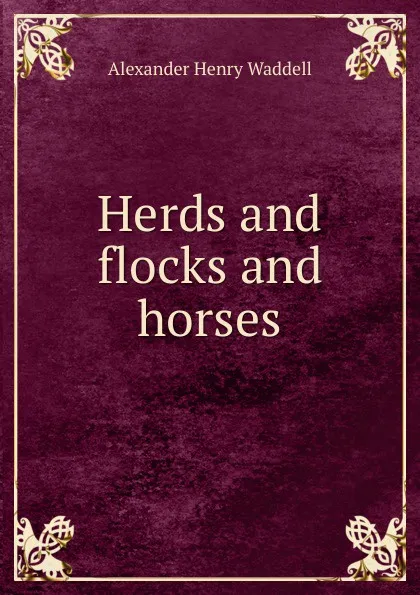 Alexander Henry Waddell

Herds and flocks and horses